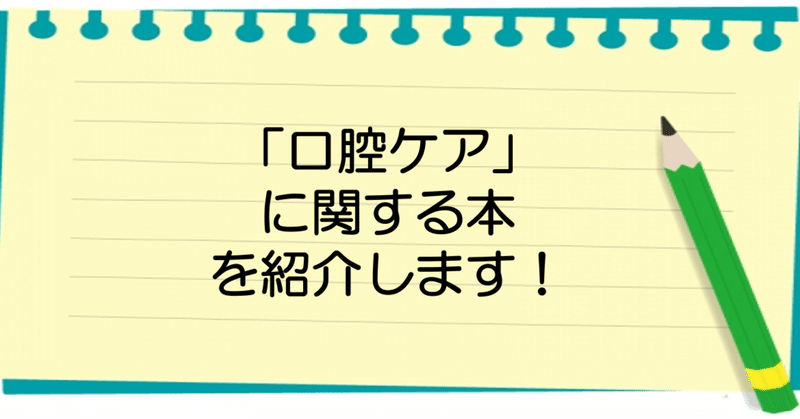 「口腔ケア」
に関する本
を紹介します！